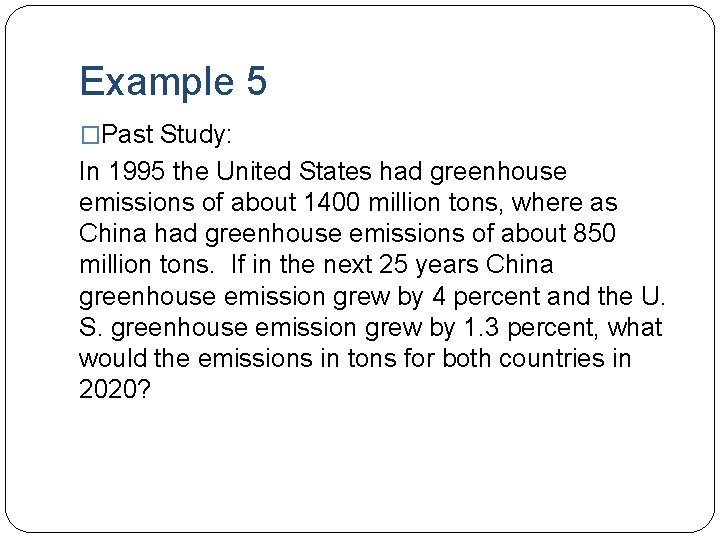 Example 5

□Past Study:

In 1995 the United States had greenhouse emissions of about 1400 million tons, where as China had greenhouse emissions of about 850 million tons.  If in the next 25 years China greenhouse emission grew by 4 percent and the U. S. greenhouse emission grew by 1.3 percent, what would the emissions in tons for both countries in 2020?